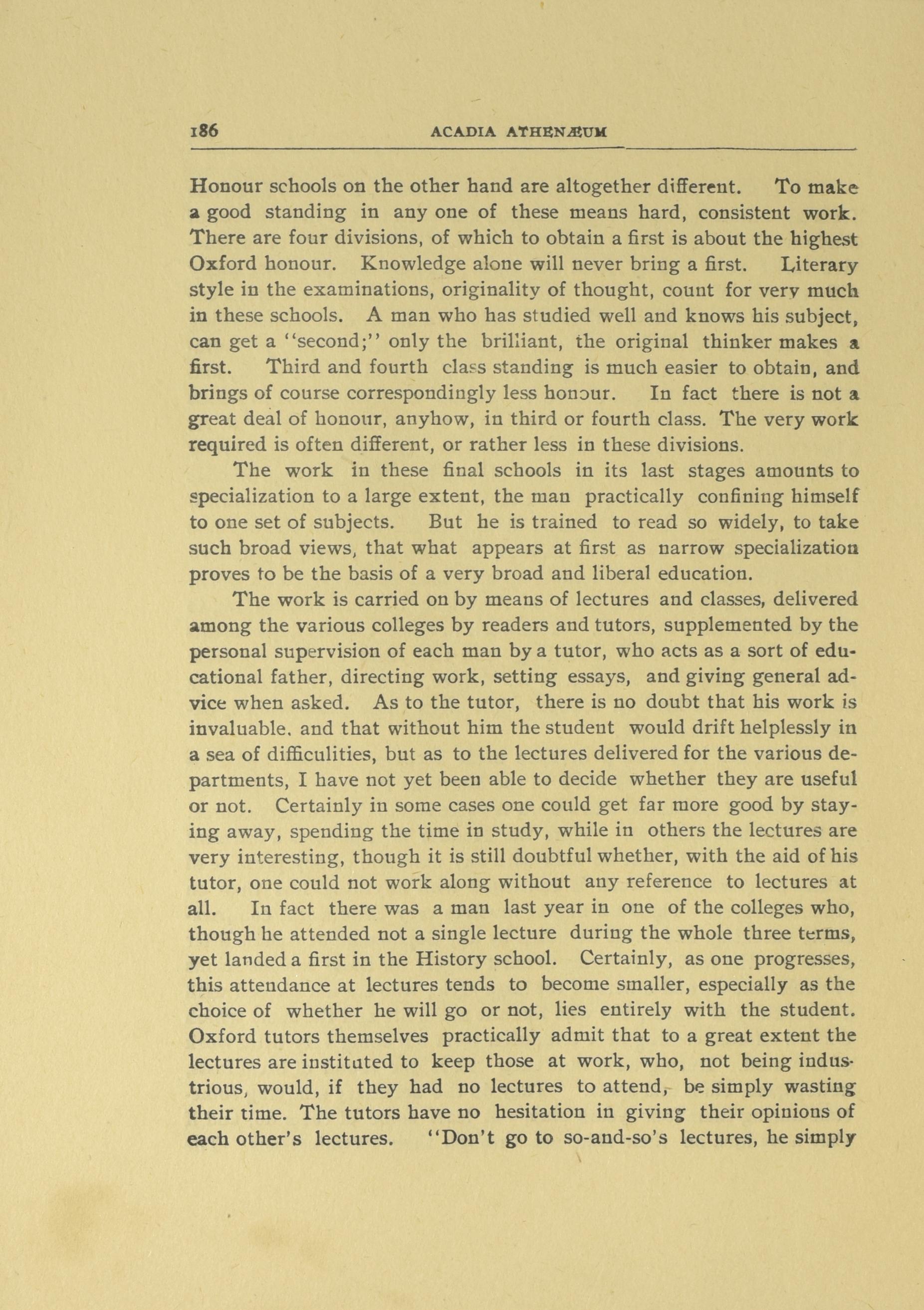 186 ACADIA ATHENÆUM

Honour schools on the other hand are altogether different. To make a good standing in any one of these means hard, consistent work. There are four divisions, of which to obtain a first is about the highest Oxford honour. Knowledge alone will never bring a first. Literary style in the examinations, originality of thought, count for very much in these schools. A man who has studied well and knows his subject, can get a "second;" only the brilliant, the original thinker makes a first. Third and fourth class standing is much easier to obtain, and brings of course correspondingly less honour. In fact there is not a great deal of honour, anyhow, in third or fourth class. The very work required is often different, or rather less in these divisions.

The work in these final schools in its last stages amounts to specialization to a large extent, the man practically confining himself to one set of subjects. But he is trained to read so widely, to take such broad views, that what appears at first as narrow specialization proves to be the basis of a very broad and liberal education.

The work is carried on by means of lectures and classes, delivered among the various colleges by readers and tutors, supplemented by the personal supervision of each man by a tutor, who acts as a sort of educational father, directing work, setting essays, and giving general advice when asked. As to the tutor, there is no doubt that his work is invaluable. and that without him the student would drift helplessly in a sea of difficulities, but as to the lectures delivered for the various departments, I have not yet been able to decide whether they are useful or not. Certainly in some cases one could get far more good by staying away, spending the time in study, while in others the lectures are very interesting, though it is still doubtful whether, with the aid of his tutor, one could not work along without any reference to lectures at all. In fact there was a man last year in one of the colleges who, though he attended not a single lecture during the whole three terms, yet landed a first in the History school. Certainly, as one progresses, this attendance at lectures tends to become smaller, especially as the choice of whether he will go or not, lies entirely with the student. Oxford tutors themselves practically admit that to a great extent the lectures are instituted to keep those at work, who, not being industrious, would, if they had no lectures to attend, be simply wasting their time. The tutors have no hesitation in giving their opinions of each other's lectures. "Don't go to so-and-so's lectures, he simply